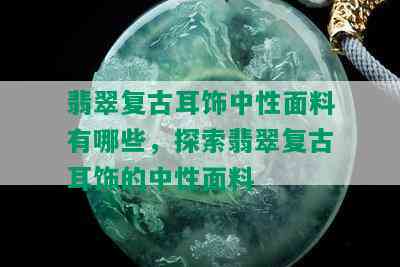 翡翠复古耳饰中性面料有哪些，探索翡翠复古耳饰的中性面料